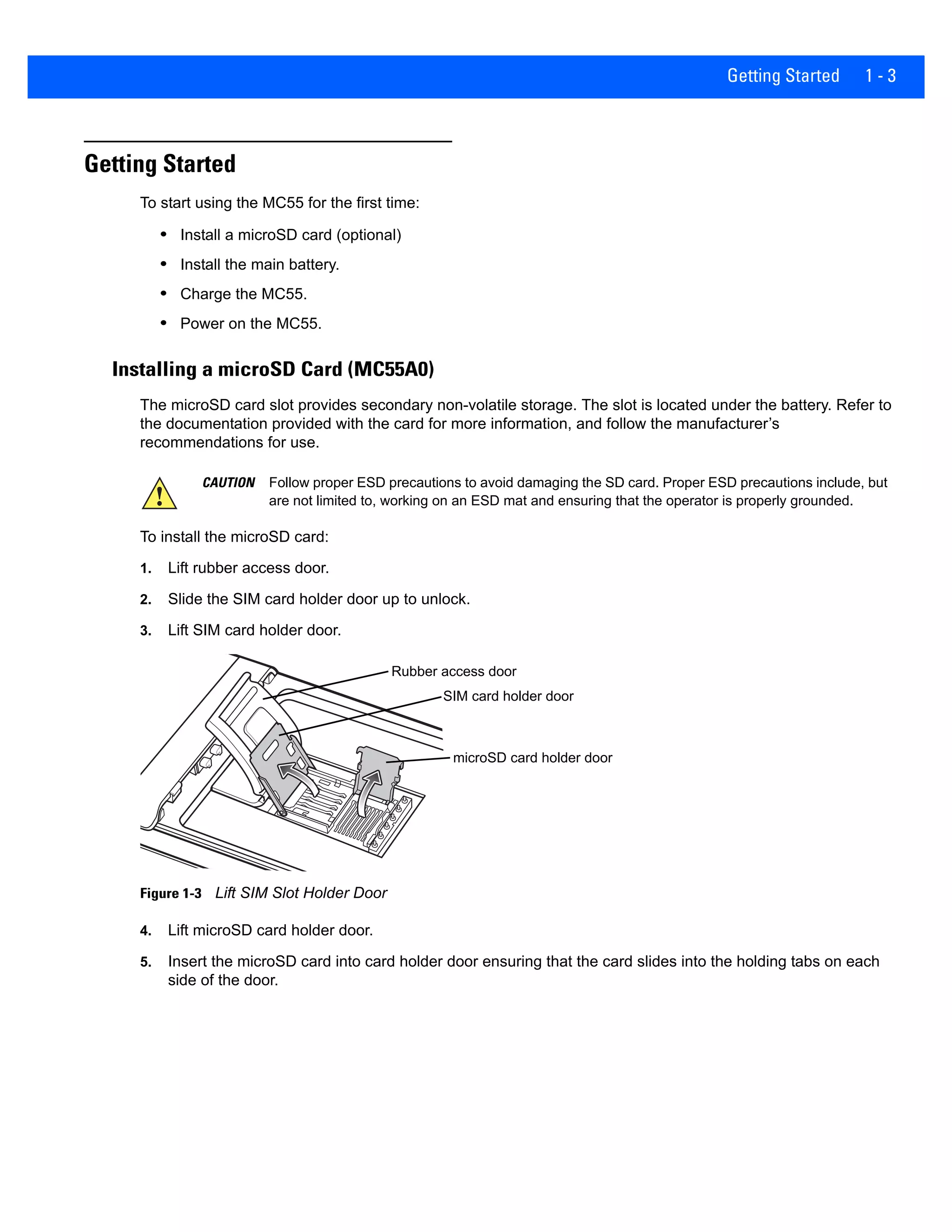 Getting Started 1 - 3

Getting Started

To start using the MC55 for the first time:

• Install a microSD card (optional)

• Install the main battery.

• Charge the MC55.

• Power on the MC55.

Installing a microSD Card (MC55A0)

The microSD card slot provides secondary non-volatile storage. The slot is located under the battery. Refer to the documentation provided with the card for more information, and follow the manufacturer's recommendations for use.

CAUTION Follow proper ESD precautions to avoid damaging the SD card. Proper ESD precautions include, but are not limited to, working on an ESD mat and ensuring that the operator is properly grounded.

To install the microSD card:

1. Lift rubber access door.

2. Slide the SIM card holder door up to unlock.

3. Lift SIM card holder door.

Rubber access door
SIM card holder door
microSD card holder door

Figure 1-3 Lift SIM Slot Holder Door

4. Lift microSD card holder door.

5. Insert the microSD card into card holder door ensuring that the card slides into the holding tabs on each side of the door.